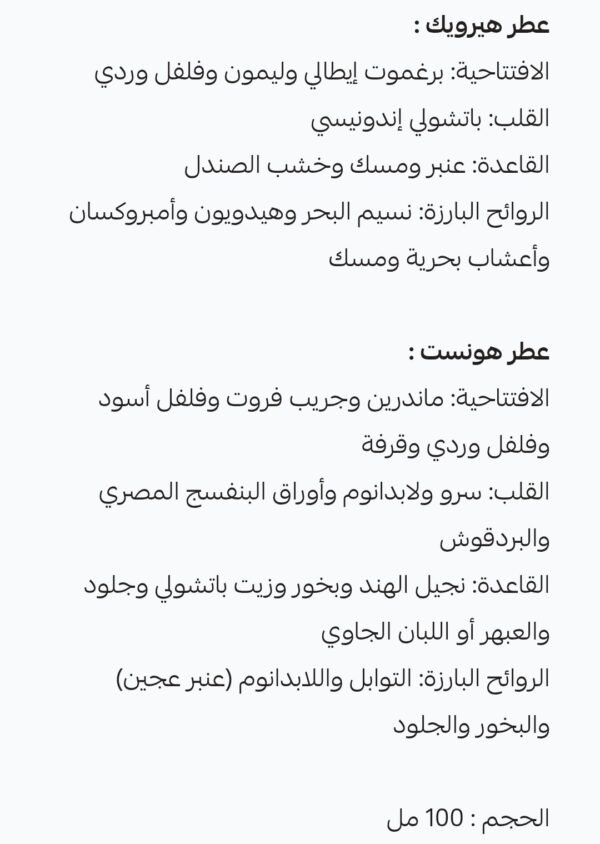 عطر هيرويك :
الافتتاحية: برغموت إيطالي وليمون وفلفل وردي
القلب: باتشولي إندونيسي
القاعدة: عنبر ومسك وخشب الصندل
الروائح البارزة: نسيم البحر وهيدويون وأمبروكسان وأعشاب بحرية ومسك

عطر هونست :
الافتتاحية: ماندرين وجريب فروت وفلفل أسود وفلفل وردي وقرفة
القلب: سرو ولابدانوم وأوراق البنفسج المصري والبردقوش
القاعدة: نجيل الهند وبخور وزيت باتشولي وجلود والعبهر أو اللبان الجاوي
الروائح البارزة: التوابل واللابدانوم (عنبر عجين) والبخور والجلود

الحجم : 100 مل